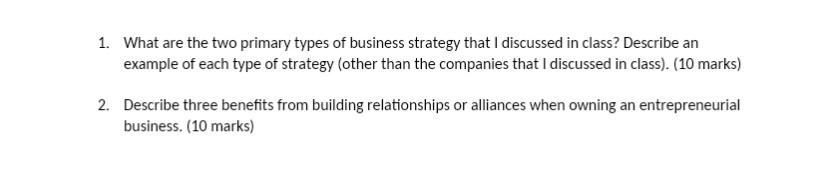 1. What are the two primary types of business strategy that I discussed in class? Describe an example of each type of strategy (other than the companies that I discussed in class). (10 marks)

2. Describe three benefits from building relationships or alliances when owning an entrepreneurial business. (10 marks)